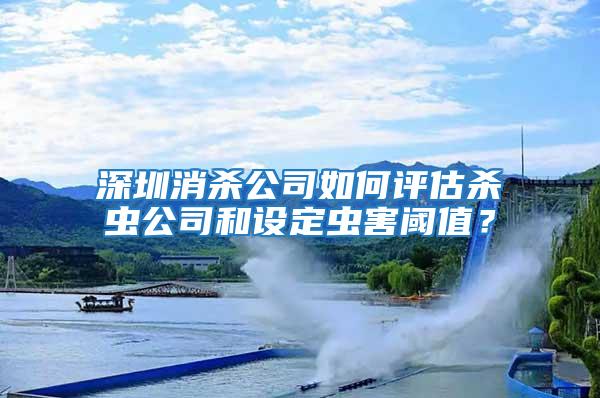 深圳消杀公司如何评估杀虫公司和设定虫害阈值？